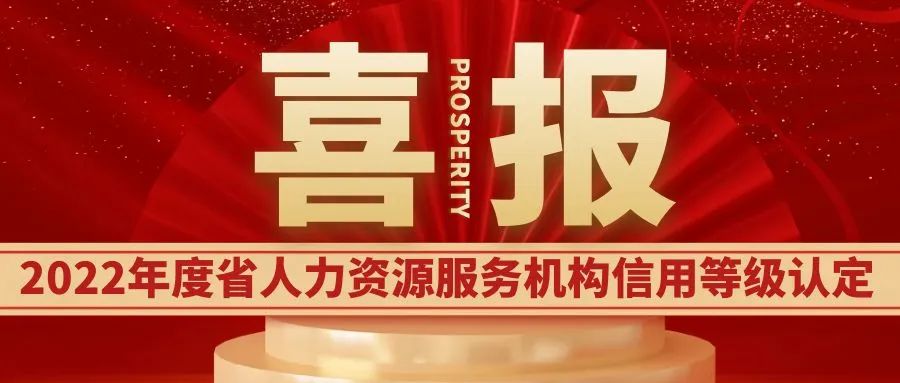 喜 PROSPERITY 报

2022年度省人力资源服务机构信用等级认定